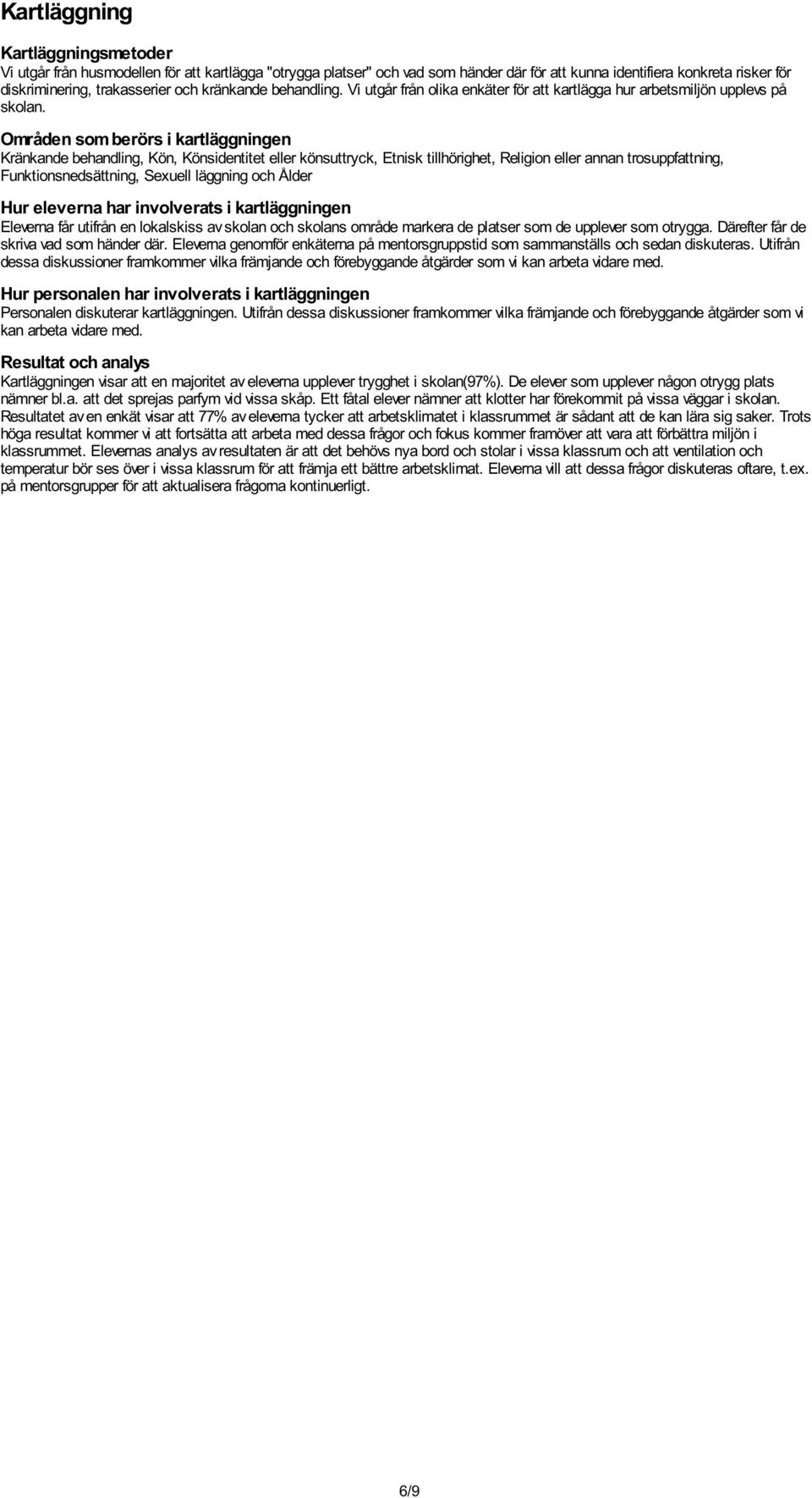 Kartläggning

Kartläggningsmetoder
Vi utgår från husmodellen för att kartlägga "otrygga platser" och vad som händer där för att kunna identifiera konkreta risker för diskriminering, trakasserier och kränkande behandling. Vi utgår från olika enkäter för att kartlägga hur arbetsmiljön upplevs på skolan.

Områden som berörs i kartläggningen
Kränkande behandling, Kön, Könsidentitet eller könsuttryck, Etnisk tillhörighet, Religion eller annan trosuppfattning, Funktionsnedsättning, Sexuell läggning och Ålder

Hur eleverna har involverats i kartläggningen
Eleverna får utifrån en lokalskiss av skolan och skolans område markera de platser som de upplever som otrygga. Därefter får de skriva vad som händer där. Eleverna genomför enkäterna på mentorsgruppstid som sammanställs och sedan diskuteras. Utifrån dessa diskussioner framkommer vilka främjande och förebyggande åtgärder som vi kan arbeta vidare med.

Hur personalen har involverats i kartläggningen
Personalen diskuterar kartläggningen. Utifrån dessa diskussioner framkommer vilka främjande och förebyggande åtgärder som vi kan arbeta vidare med.

Resultat och analys
Kartläggningen visar att en majoritet av eleverna upplever trygghet i skolan(97%). De elever som upplever någon otrygg plats nämner bl.a. att det sprejas parfym vid vissa skåp. Ett fåtal elever nämner att klotter har förekommit på vissa väggar i skolan. Resultatet av en enkät visar att 77% av eleverna tycker att arbetsklimatet i klassrummet är sådant att de kan lära sig saker. Trots höga resultat kommer vi att fortsätta att arbeta med dessa frågor och fokus kommer framöver att vara att förbättra miljön i klassrummet. Elevernas analys av resultaten är att det behövs nya bord och stolar i vissa klassrum och att ventilation och temperatur bör ses över i vissa klassrum för att främja ett bättre arbetsklimat. Eleverna vill att dessa frågor diskuteras oftare, t.ex. på mentorsgrupper för att aktualisera frågorna kontinuerligt.

6/9